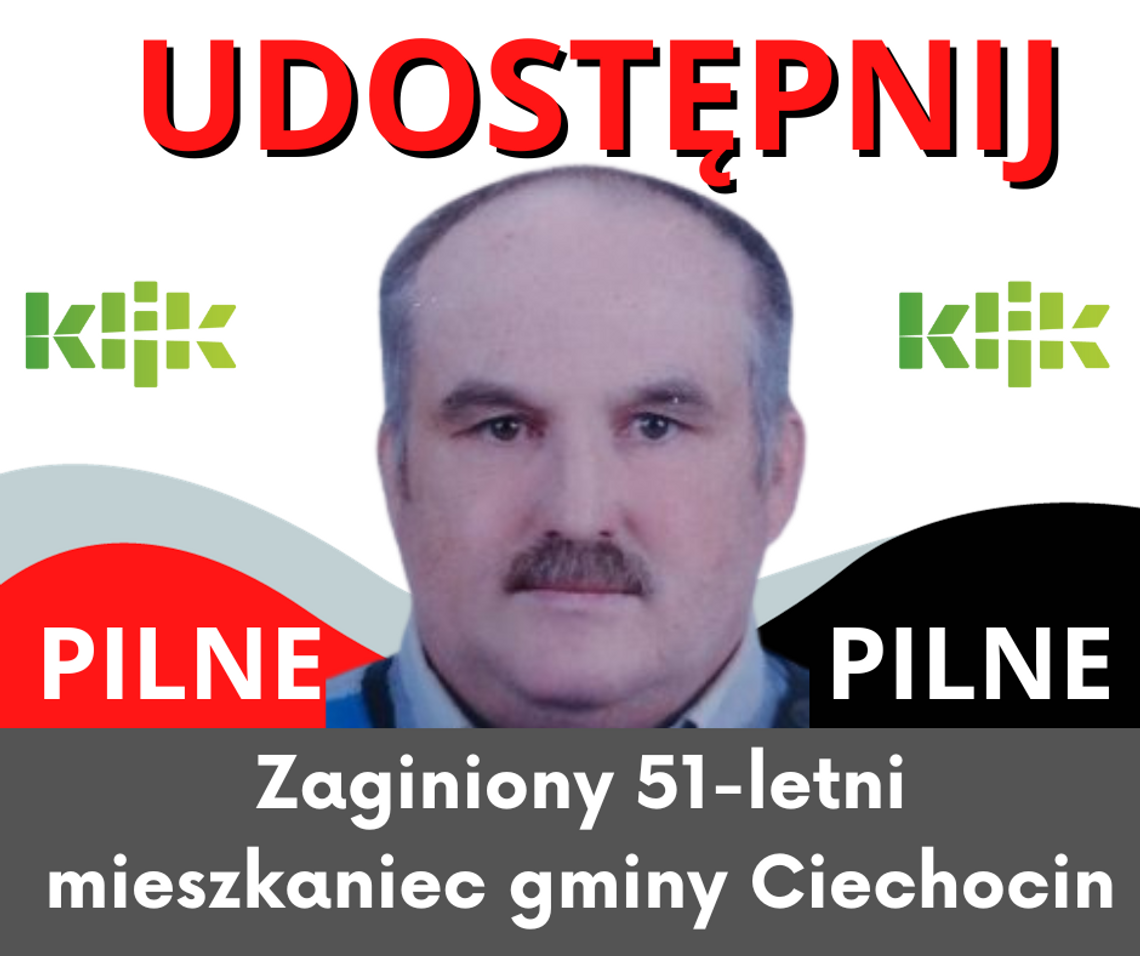 UDOSTĘPNIJ

klik

klik

PILNE

PILNE

Zaginiony 51-letni mieszkaniec gminy Ciechocin